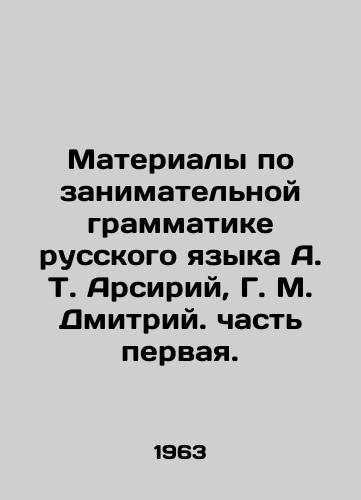 Материалы по занимательной грамматике русского языка А. Т. Арсирий, Г. М. Дмитрий. часть первая.

1963